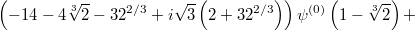 $\left(-14-4\sqrt[3]{2}-32^{2/3}+i\sqrt{3}\left(2+32^{2/3}\right)\right)\psi^{(0)}\left(1-\sqrt[3]{2}\right)+$